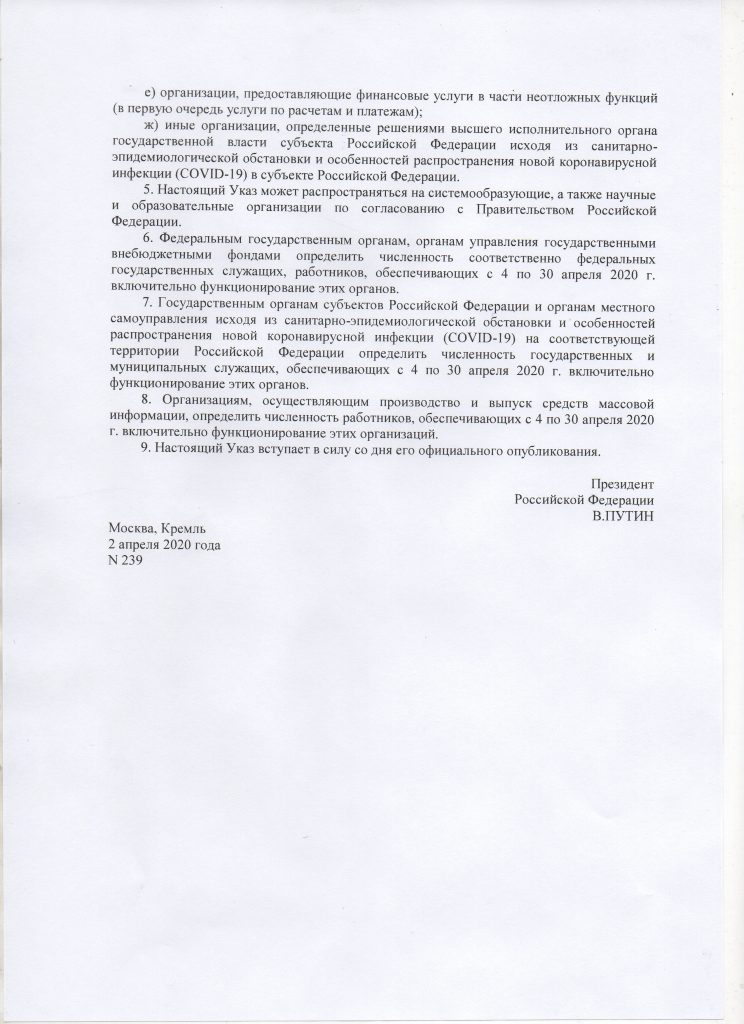 е) организации, предоставляющие финансовые услуги в части неотложных функций (в первую очередь услуги по расчетам и платежам);

ж) иные организации, определенные решениями высшего исполнительного органа государственной власти субъекта Российской Федерации исходя из санитарно-эпидемиологической обстановки и особенностей распространения новой коронавирусной инфекции (COVID-19) в субъекте Российской Федерации.

5. Настоящий Указ может распространяться на системообразующие, а также научные и образовательные организации по согласованию с Правительством Российской Федерации.

6. Федеральным государственным органам, органам управления государственными внебюджетными фондами определить численность соответственно федеральных государственных служащих, работников, обеспечивающих с 4 по 30 апреля 2020 г. включительно функционирование этих органов.

7. Государственным органам субъектов Российской Федерации и органам местного самоуправления исходя из санитарно-эпидемиологической обстановки и особенностей распространения новой коронавирусной инфекции (COVID-19) на соответствующей территории Российской Федерации определить численность государственных и муниципальных служащих, обеспечивающих с 4 по 30 апреля 2020 г. включительно функционирование этих органов.

8. Организациям, осуществляющим производство и выпуск средств массовой информации, определить численность работников, обеспечивающих с 4 по 30 апреля 2020 г. включительно функционирование этих организаций.

9. Настоящий Указ вступает в силу со дня его официального опубликования.

Президент
Российской Федерации
В.ПУТИН

Москва, Кремль
2 апреля 2020 года
N 239